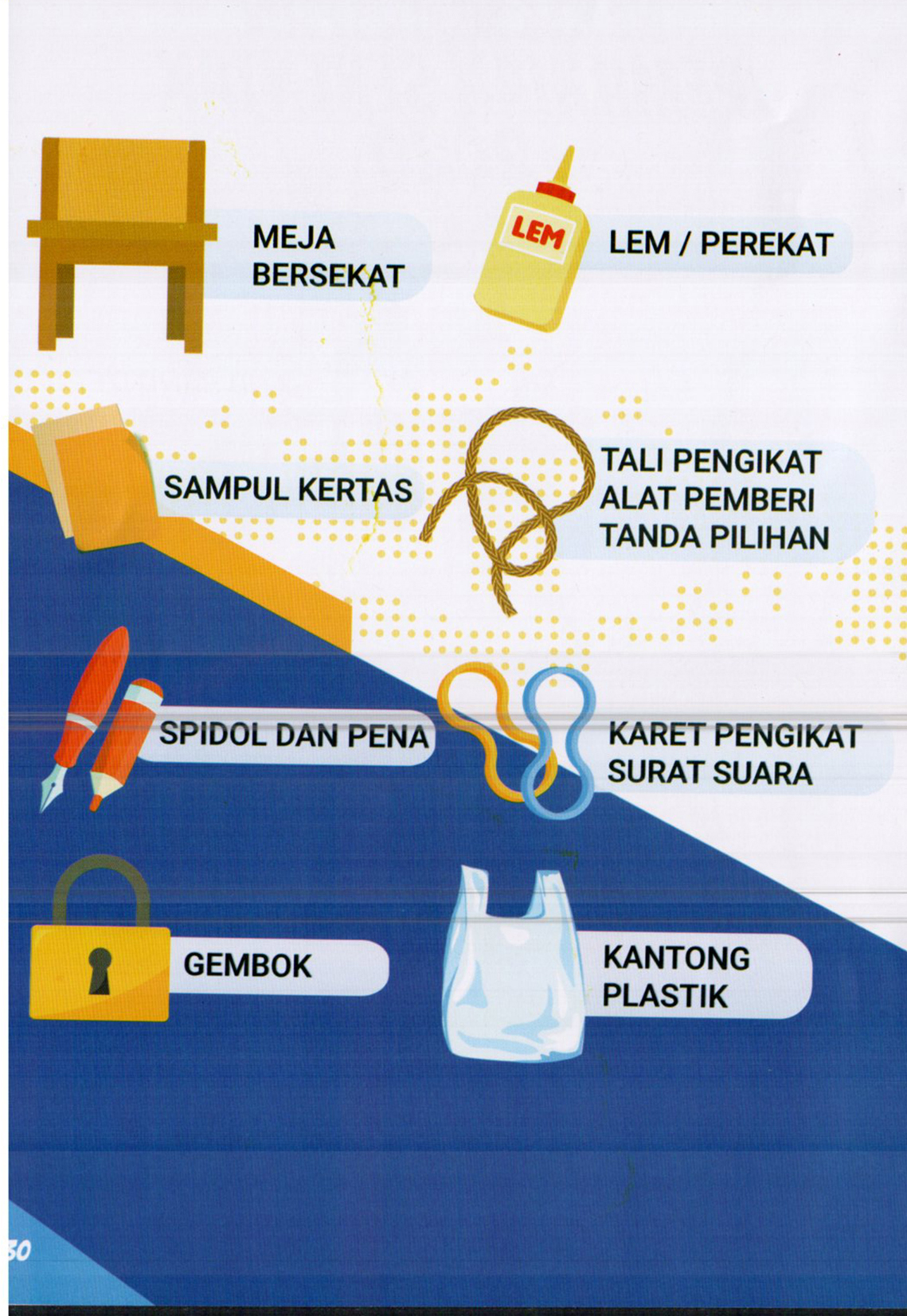 MEJA BERSEKAT

LEM

LEM / PEREKAT

SAMPUL KERTAS

TALI PENGIKAT ALAT PEMBERI TANDA PILIHAN

SPIDOL DAN PENA

KARET PENGIKAT SURAT SUARA

GEMBOK

KANTONG PLASTIK

30